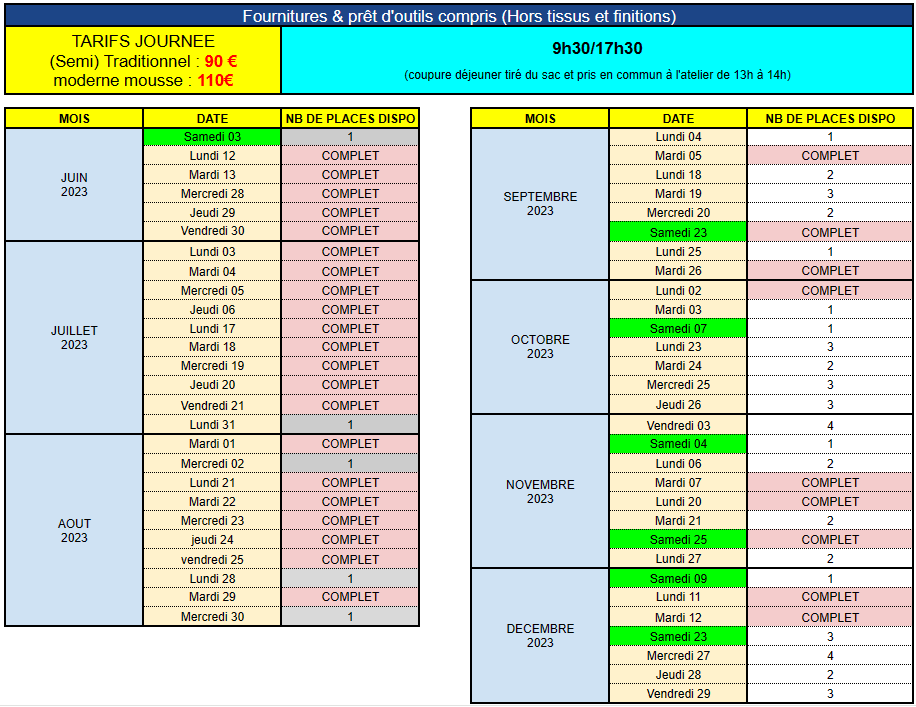 Fournitures & prêt d'outils compris (Hors tissus et finitions)

TARIFS JOURNEE
(Semi) Traditionnel : 90 €
moderne mousse : 110€

9h30/17h30

(coupure déjeuner tiré du sac et pris en commun à l'atelier de 13h à 14h)

| MOIS | DATE | NB DE PLACES DISPO |
|---|---|---|
| JUIN 2023 | Samedi 03 | 1 |
| | Lundi 12 | COMPLET |
| | Mardi 13 | COMPLET |
| | Mercredi 28 | COMPLET |
| | Jeudi 29 | COMPLET |
| | Vendredi 30 | COMPLET |
| JUILLET 2023 | Lundi 03 | COMPLET |
| | Mardi 04 | COMPLET |
| | Mercredi 05 | COMPLET |
| | Jeudi 06 | COMPLET |
| | Lundi 17 | COMPLET |
| | Mardi 18 | COMPLET |
| | Mercredi 19 | COMPLET |
| | Jeudi 20 | COMPLET |
| | Vendredi 21 | COMPLET |
| | Lundi 31 | 1 |
| AOUT 2023 | Mardi 01 | COMPLET |
| | Mercredi 02 | 1 |
| | Lundi 21 | COMPLET |
| | Mardi 22 | COMPLET |
| | Mercredi 23 | COMPLET |
| | jeudi 24 | COMPLET |
| | vendredi 25 | COMPLET |
| | Lundi 28 | 1 |
| | Mardi 29 | COMPLET |
| | Mercredi 30 | 1 |

| MOIS | DATE | NB DE PLACES DISPO |
|---|---|---|
| SEPTEMBRE 2023 | Lundi 04 | 1 |
| | Mardi 05 | COMPLET |
| | Lundi 18 | 2 |
| | Mardi 19 | 3 |
| | Mercredi 20 | 2 |
| | Samedi 23 | COMPLET |
| | Lundi 25 | 1 |
| | Mardi 26 | COMPLET |
| OCTOBRE 2023 | Lundi 02 | COMPLET |
| | Mardi 03 | 1 |
| | Samedi 07 | 1 |
| | Lundi 23 | 3 |
| | Mardi 24 | 2 |
| | Mercredi 25 | 3 |
| | Jeudi 26 | 3 |
| NOVEMBRE 2023 | Vendredi 03 | 4 |
| | Samedi 04 | 1 |
| | Lundi 06 | 2 |
| | Mardi 07 | COMPLET |
| | Lundi 20 | COMPLET |
| | Mardi 21 | 2 |
| | Samedi 25 | COMPLET |
| | Lundi 27 | 2 |
| DECEMBRE 2023 | Samedi 09 | 1 |
| | Lundi 11 | COMPLET |
| | Mardi 12 | COMPLET |
| | Samedi 23 | 3 |
| | Mercredi 27 | 4 |
| | Jeudi 28 | 2 |
| | Vendredi 29 | 3 |